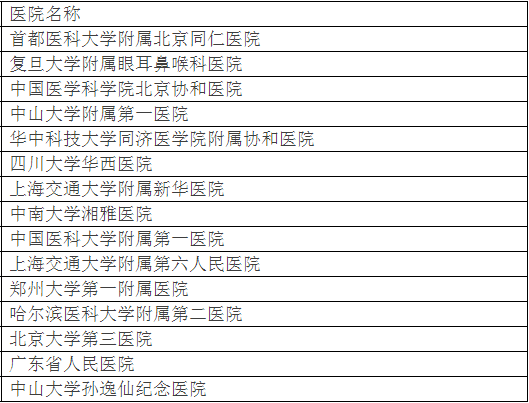 | 医院名称 |
|---|
| 首都医科大学附属北京同仁医院 |
| 复旦大学附属眼耳鼻喉科医院 |
| 中国医学科学院北京协和医院 |
| 中山大学附属第一医院 |
| 华中科技大学同济医学院附属协和医院 |
| 四川大学华西医院 |
| 上海交通大学附属新华医院 |
| 中南大学湘雅医院 |
| 中国医科大学附属第一医院 |
| 上海交通大学附属第六人民医院 |
| 郑州大学第一附属医院 |
| 哈尔滨医科大学附属第二医院 |
| 北京大学第三医院 |
| 广东省人民医院 |
| 中山大学孙逸仙纪念医院 |